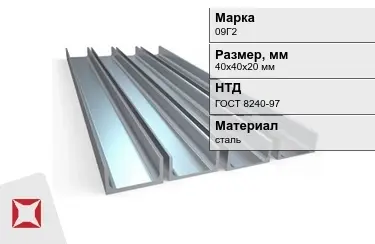 Марка
09Г2

Размер, мм
40х40х20 мм

НТД
ГОСТ 8240-97

Материал
сталь